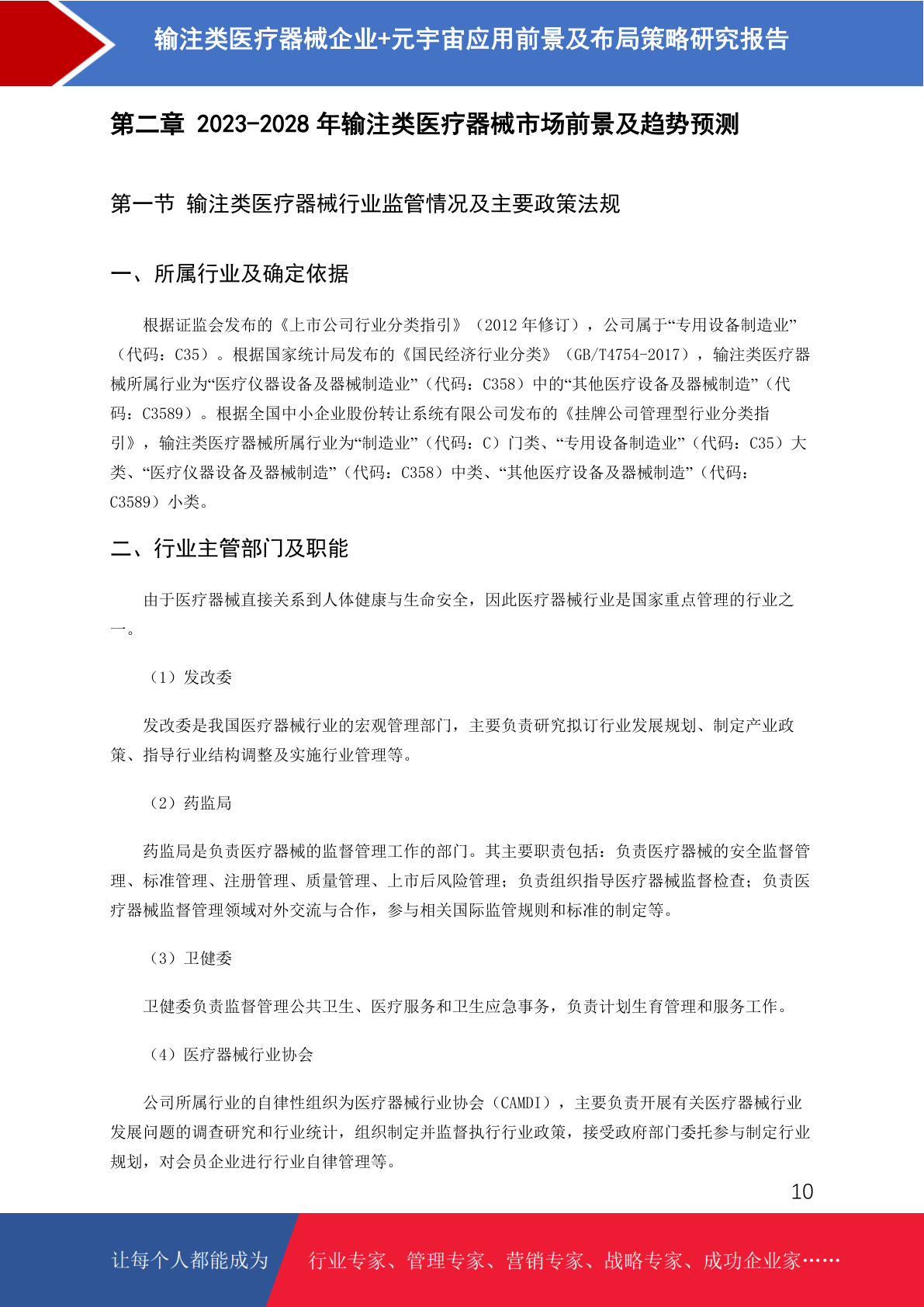 输注类医疗器械企业+元宇宙应用前景及布局策略研究报告

第二章 2023-2028 年输注类医疗器械市场前景及趋势预测

第一节 输注类医疗器械行业监管情况及主要政策法规

一、所属行业及确定依据

根据证监会发布的《上市公司行业分类指引》（2012 年修订），公司属于“专用设备制造业”（代码：C35）。根据国家统计局发布的《国民经济行业分类》（GB/T4754-2017），输注类医疗器械所属行业为“医疗仪器设备及器械制造业”（代码：C358）中的“其他医疗设备及器械制造”（代码：C3589）。根据全国中小企业股份转让系统有限公司发布的《挂牌公司管理型行业分类指引》，输注类医疗器械所属行业为“制造业”（代码：C）门类、“专用设备制造业”（代码：C35）大类、“医疗仪器设备及器械制造”（代码：C358）中类、“其他医疗设备及器械制造”（代码：C3589）小类。

二、行业主管部门及职能

由于医疗器械直接关系到人体健康与生命安全，因此医疗器械行业是国家重点管理的行业之一。

（1）发改委

发改委是我国医疗器械行业的宏观管理部门，主要负责研究拟订行业发展规划、制定产业政策、指导行业结构调整及实施行业管理等。

（2）药监局

药监局是负责医疗器械的监督管理工作的部门。其主要职责包括：负责医疗器械的安全监督管理、标准管理、注册管理、质量管理、上市后风险管理；负责组织指导医疗器械监督检查；负责医疗器械监督管理领域对外交流与合作，参与相关国际监管规则和标准的制定等。

（3）卫健委

卫健委负责监督管理公共卫生、医疗服务和卫生应急事务，负责计划生育管理和服务工作。

（4）医疗器械行业协会

公司所属行业的自律性组织为医疗器械行业协会（CAMDI），主要负责开展有关医疗器械行业发展问题的调查研究和行业统计，组织制定并监督执行行业政策，接受政府部门委托参与制定行业规划，对会员企业进行行业自律管理等。

10

让每个人都能成为 行业专家、管理专家、营销专家、战略专家、成功企业家……